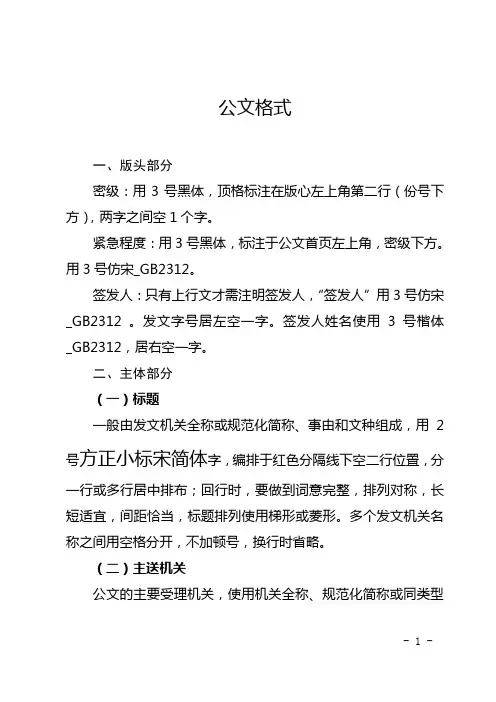 公文格式

一、版头部分

密级：用 3 号黑体，顶格标注在版心左上角第二行（份号下方），两字之间空 1 个字。

紧急程度：用 3 号黑体，标注于公文首页左上角，密级下方。用 3 号仿宋_GB2312。

签发人：只有上行文才需注明签发人，“签发人”用 3 号仿宋_GB2312 。发文字号居左空一字。签发人姓名使用 3 号楷体_GB2312，居右空一字。

二、主体部分

（一）标题

一般由发文机关全称或规范化简称、事由和文种组成，用 2 号方正小标宋简体字，编排于红色分隔线下空二行位置，分一行或多行居中排布；回行时，要做到词意完整，排列对称，长短适宜，间距恰当，标题排列使用梯形或菱形。多个发文机关名称之间用空格分开，不加顿号，换行时省略。

（二）主送机关

公文的主要受理机关，使用机关全称、规范化简称或同类型

- 1 -